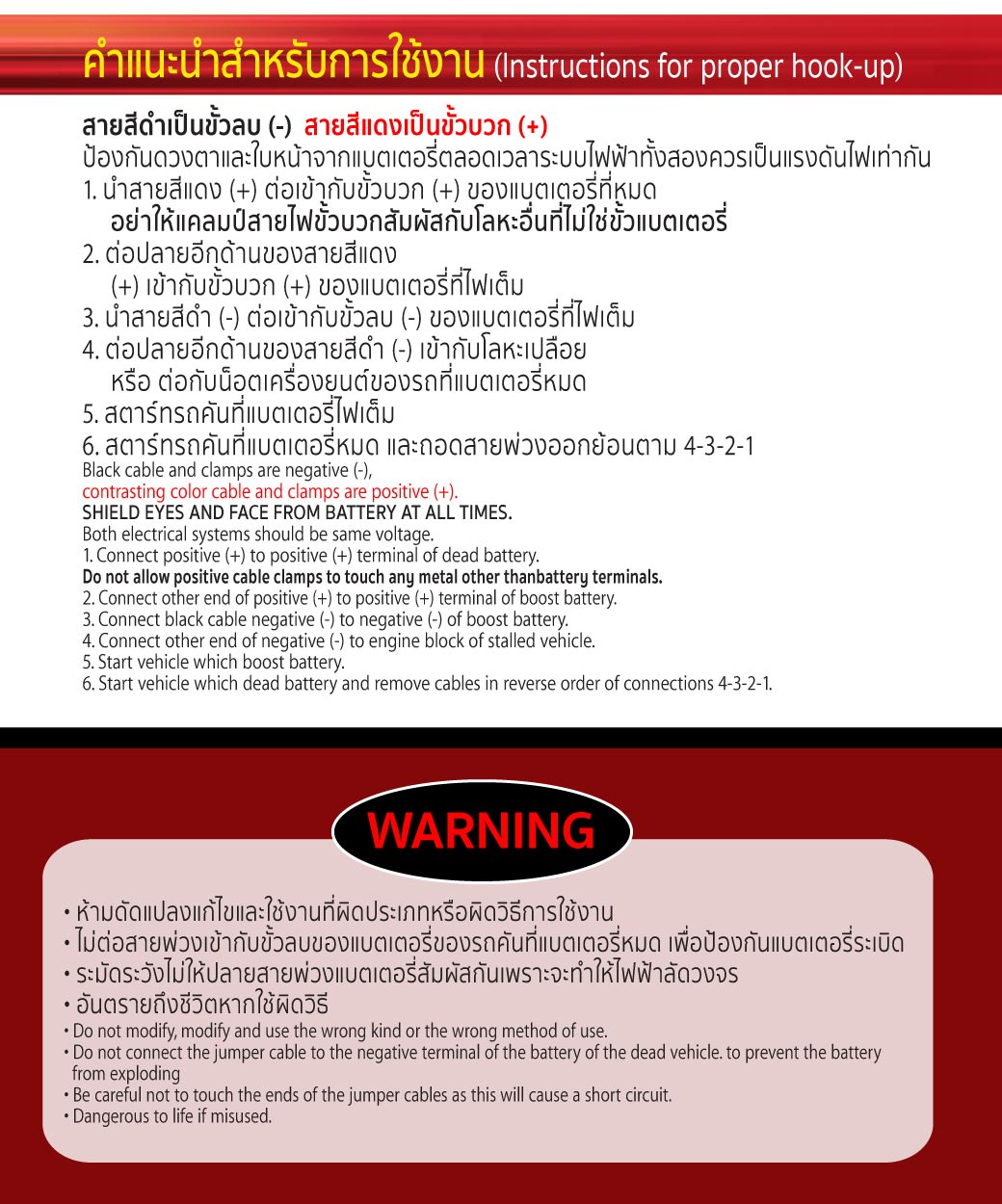 คำแนะนำสำหรับการใช้งาน (Instructions for proper hook-up)

สายสีดำเป็นขั้วลบ (-) สายสีแดงเป็นขั้วบวก (+)
ป้องกันดวงตาและใบหน้าจากแบตเตอรี่ตลอดเวลาระบบไฟฟ้าทั้งสองควรเป็นแรงดันไฟเท่ากัน
1. นำสายสีแดง (+) ต่อเข้ากับขั้วบวก (+) ของแบตเตอรี่ที่หมด
อย่าให้แคลมป์สายไฟขั้วบวกสัมผัสกับโลหะอื่นที่ไม่ใช่ขั้วแบตเตอรี่
2. ต่อปลายอีกด้านของสายสีแดง (+) เข้ากับขั้วบวก (+) ของแบตเตอรี่ที่ไฟเต็ม
3. นำสายสีดำ (-) ต่อเข้ากับขั้วลบ (-) ของแบตเตอรี่ที่ไฟเต็ม
4. ต่อปลายอีกด้านของสายสีดำ (-) เข้ากับโลหะเปลือย หรือ ต่อกับน็อตเครื่องยนต์ของรถที่แบตเตอรี่หมด
5. สตาร์ทรถคันที่แบตเตอรี่ไฟเต็ม
6. สตาร์ทรถคันที่แบตเตอรี่หมด และถอดสายพ่วงออกย้อนตาม 4-3-2-1
Black cable and clamps are negative (-),
contrasting color cable and clamps are positive (+).
SHIELD EYES AND FACE FROM BATTERY AT ALL TIMES.
Both electrical systems should be same voltage.
1. Connect positive (+) to positive (+) terminal of dead battery.
Do not allow positive cable clamps to touch any metal other thanbattery terminals.
2. Connect other end of positive (+) to positive (+) terminal of boost battery.
3. Connect black cable negative (-) to negative (-) of boost battery.
4. Connect other end of negative (-) to engine block of stalled vehicle.
5. Start vehicle which boost battery.
6. Start vehicle which dead battery and remove cables in reverse order of connections 4-3-2-1.

WARNING

• ห้ามดัดแปลงแก้ไขและใช้งานที่ผิดประเภทหรือผิดวิธีการใช้งาน
• ไม่ต่อสายพ่วงเข้ากับขั้วลบของแบตเตอรี่ของรถคันที่แบตเตอรี่หมด เพื่อป้องกันแบตเตอรี่ระเบิด
• ระมัดระวังไม่ให้ปลายสายพ่วงแบตเตอรี่สัมผัสกันเพราะจะทำให้ไฟฟ้าลัดวงจร
• อันตรายถึงชีวิตหากใช้ผิดวิธี
• Do not modify, modify and use the wrong kind or the wrong method of use.
• Do not connect the jumper cable to the negative terminal of the battery of the dead vehicle. to prevent the battery from exploding
• Be careful not to touch the ends of the jumper cables as this will cause a short circuit.
• Dangerous to life if misused.